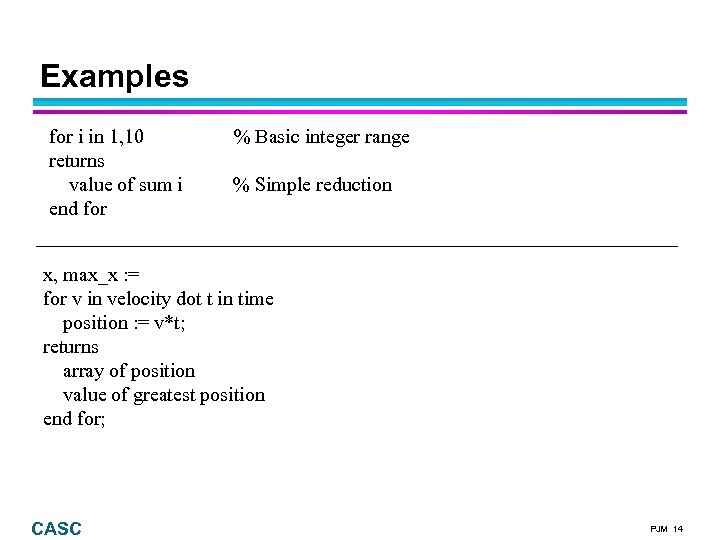 Examples

for i in 1,10          % Basic integer range
returns
   value of sum i          % Simple reduction
end for

x, max_x :=
for v in velocity dot t in time
   position := v*t;
returns
   array of position
   value of greatest position
end for;

CASC

PJM 14